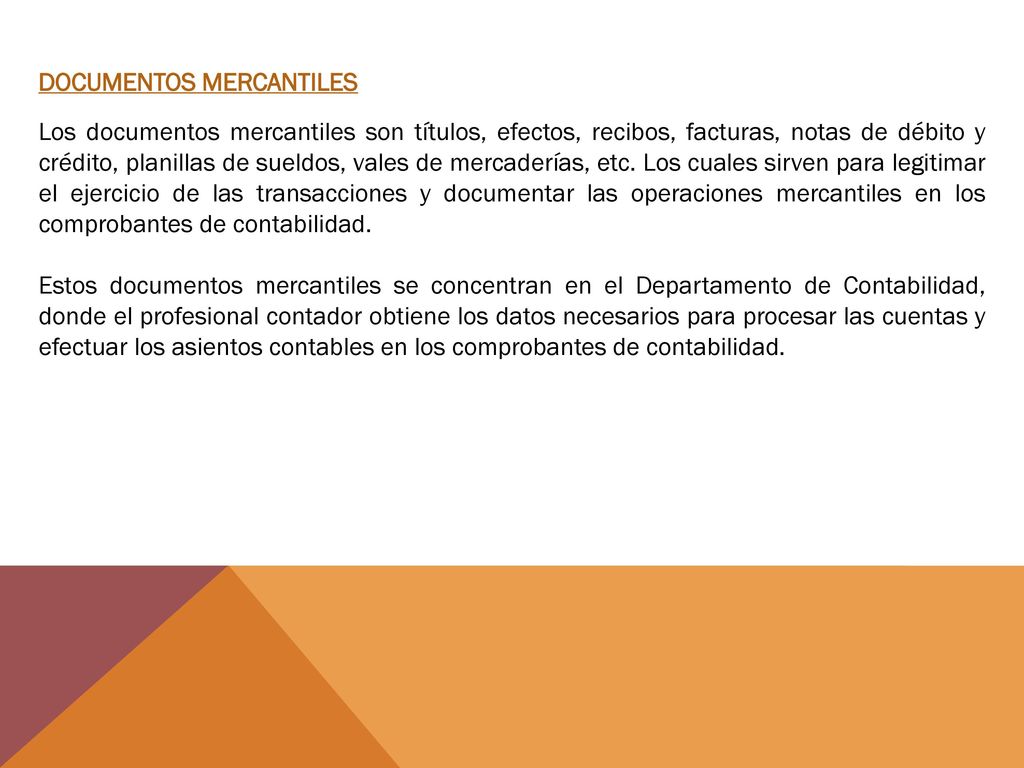 DOCUMENTOS MERCANTILES

Los documentos mercantiles son títulos, efectos, recibos, facturas, notas de débito y crédito, planillas de sueldos, vales de mercaderías, etc. Los cuales sirven para legitimar el ejercicio de las transacciones y documentar las operaciones mercantiles en los comprobantes de contabilidad.

Estos documentos mercantiles se concentran en el Departamento de Contabilidad, donde el profesional contador obtiene los datos necesarios para procesar las cuentas y efectuar los asientos contables en los comprobantes de contabilidad.